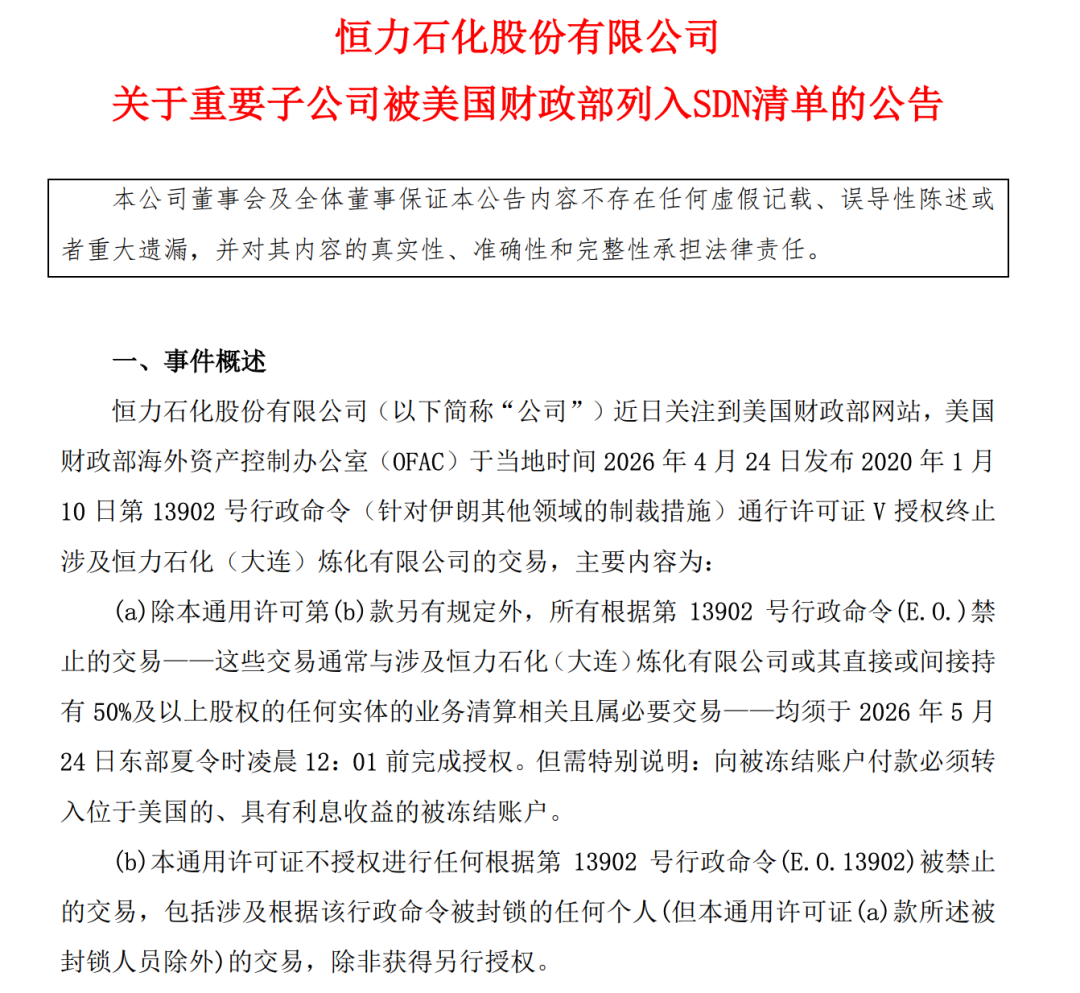 恒力石化股份有限公司
关于重要子公司被美国财政部列入SDN清单的公告

本公司董事会及全体董事保证本公告内容不存在任何虚假记载、误导性陈述或者重大遗漏，并对其内容的真实性、准确性和完整性承担法律责任。

一、事件概述

恒力石化股份有限公司（以下简称“公司”）近日关注到美国财政部网站，美国财政部海外资产控制办公室（OFAC）于当地时间 2026 年 4 月 24 日发布 2020 年 1 月 10 日第 13902 号行政命令（针对伊朗其他领域的制裁措施）通行许可证 V 授权终止涉及恒力石化（大连）炼化有限公司的交易，主要内容为：

(a)除本通用许可第(b)款另有规定外，所有根据第 13902 号行政命令(E.O.)禁止的交易——这些交易通常与涉及恒力石化（大连）炼化有限公司或其直接或间接持有 50%及以上股权的任何实体的业务清算相关且属必要交易——均须于 2026 年 5 月 24 日东部夏令时凌晨 12：01 前完成授权。但需特别说明：向被冻结账户付款必须转入位于美国的、具有利息收益的被冻结账户。

(b)本通用许可证不授权进行任何根据第 13902 号行政命令(E.O.13902)被禁止的交易，包括涉及根据该行政命令被封锁的任何个人(但本通用许可证(a)款所述被封锁人员除外)的交易，除非获得另行授权。